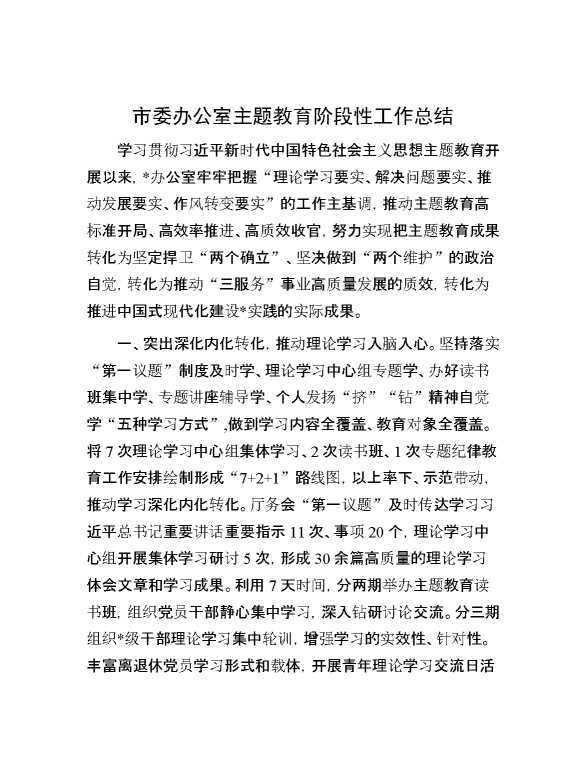 市委办公室主题教育阶段性工作总结

学习贯彻习近平新时代中国特色社会主义思想主题教育开展以来，*办公室牢牢把握“理论学习要实、解决问题要实、推动发展要实、作风转变要实”的工作主基调，推动主题教育高标准开局、高效率推进、高质效收官，努力实现把主题教育成果转化为坚定捍卫“两个确立”、坚决做到“两个维护”的政治自觉，转化为推动“三服务”事业高质量发展的质效，转化为推进中国式现代化建设*实践的实际成果。

一、突出深化内化转化，推动理论学习入脑入心。坚持落实“第一议题”制度及时学、理论学习中心组专题学、办好读书班集中学、专题讲座辅导学、个人发扬“挤”“钻”精神自觉学“五种学习方式”，做到学习内容全覆盖、教育对象全覆盖。将7次理论学习中心组集体学习、2次读书班、1次专题纪律教育工作安排绘制形成“7+2+1”路线图，以上率下、示范带动，推动学习深化内化转化。厅务会“第一议题”及时传达学习习近平总书记重要讲话重要指示11次、事项20个，理论学习中心组开展集体学习研讨5次，形成30余篇高质量的理论学习体会文章和学习成果。利用7天时间，分两期举办主题教育读书班，组织党员干部静心集中学习，深入钻研讨论交流。分三期组织*级干部理论学习集中轮训，增强学习的实效性、针对性。丰富离退休党员学习形式和载体，开展青年理论学习交流日活